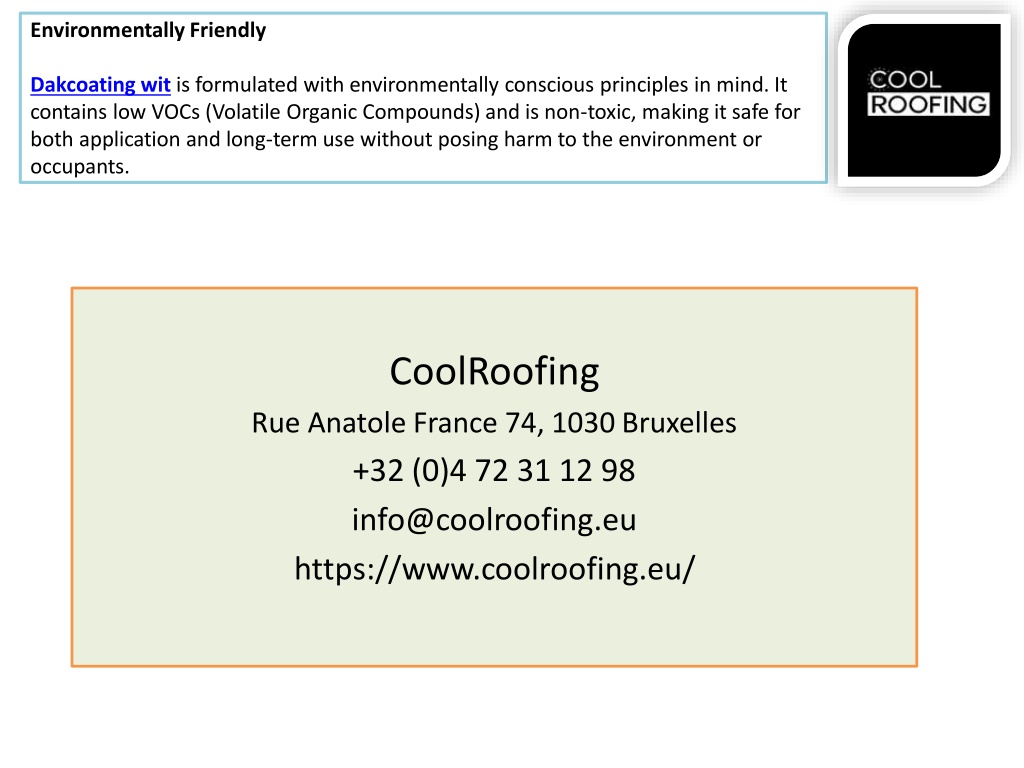 Environmentally Friendly

Dakcoating wit is formulated with environmentally conscious principles in mind. It contains low VOCs (Volatile Organic Compounds) and is non-toxic, making it safe for both application and long-term use without posing harm to the environment or occupants.

COOL ROOFING

CoolRoofing
Rue Anatole France 74, 1030 Bruxelles
+32 (0)4 72 31 12 98
info@coolroofing.eu
https://www.coolroofing.eu/